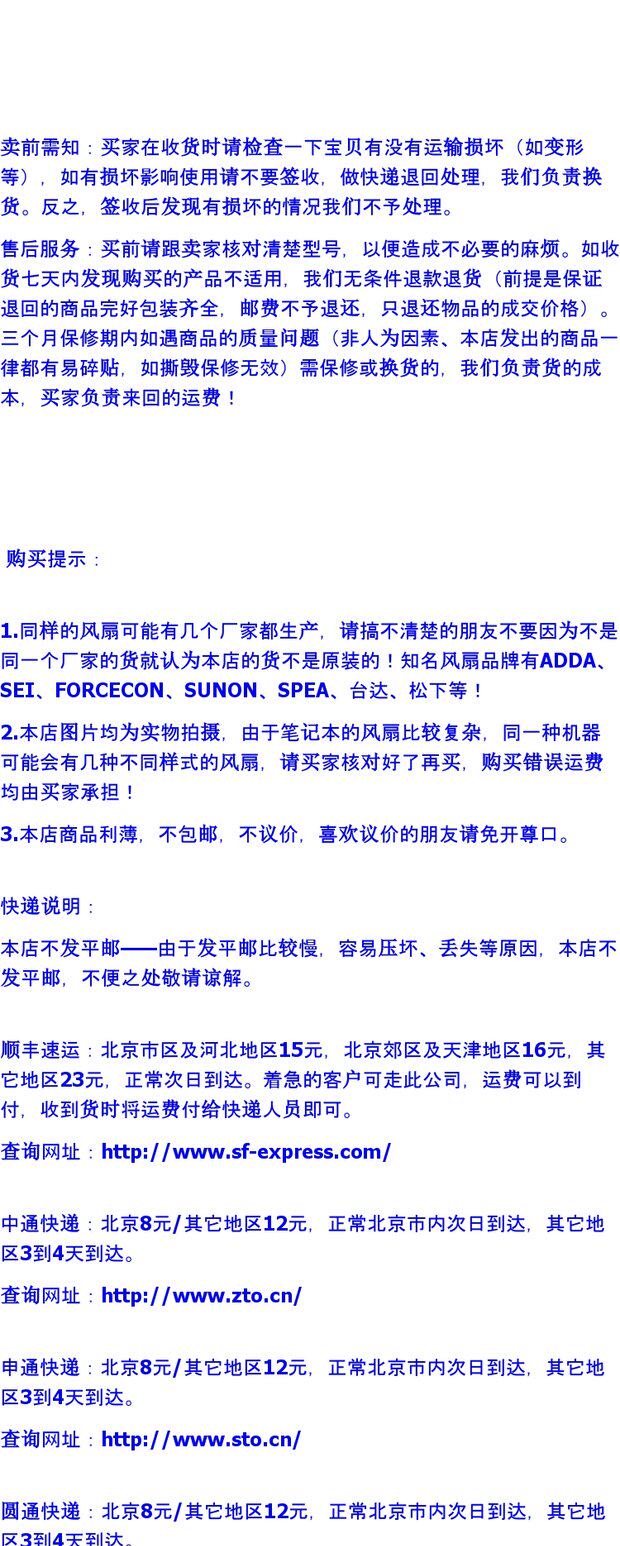 卖前需知：买家在收货时请检查一下宝贝有没有运输损坏（如变形等），如有损坏影响使用请不要签收，做快递退回处理，我们负责换货。反之，签收后发现有损坏的情况我们不予处理。

售后服务：买前请跟卖家核对清楚型号，以便造成不必要的麻烦。如收货七天内发现购买的产品不适用，我们无条件退款退货（前提是保证退回的商品完好包装齐全，邮费不予退还，只退还物品的成交价格）。三个月保修期内如遇商品的质量问题（非人为因素、本店发出的商品一律都有易碎贴，如撕毁保修无效）需保修或换货的，我们负责货的成本，买家负责来回的运费！

购买提示：

1.同样的风扇可能有几个厂家都生产，请搞不清楚的朋友不要因为不是同一个厂家的货就认为本店的货不是原装的！知名风扇品牌有ADDA、SEI、FORCECON、SUNON、SPEA、台达、松下等！

2.本店图片均为实物拍摄，由于笔记本的风扇比较复杂，同一种机器可能会有几种不同样式的风扇，请买家核对好了再买，购买错误运费均由买家承担！

3.本店商品利薄，不包邮，不议价，喜欢议价的朋友请免开尊口。

快递说明：

本店不发平邮——由于发平邮比较慢，容易压坏、丢失等原因，本店不发平邮，不便之处敬请谅解。

顺丰速运：北京市区及河北地区15元，北京郊区及天津地区16元，其它地区23元，正常次日到达。着急的客户可走此公司，运费可以到付，收到货时将运费付给快递人员即可。

查询网址：http://www.sf-express.com/

中通快递：北京8元/其它地区12元，正常北京市内次日到达，其它地区3到4天到达。

查询网址：http://www.zto.cn/

申通快递：北京8元/其它地区12元，正常北京市内次日到达，其它地区3到4天到达。

查询网址：http://www.sto.cn/

圆通快递：北京8元/其它地区12元，正常北京市内次日到达，其它地区3到4天到达。